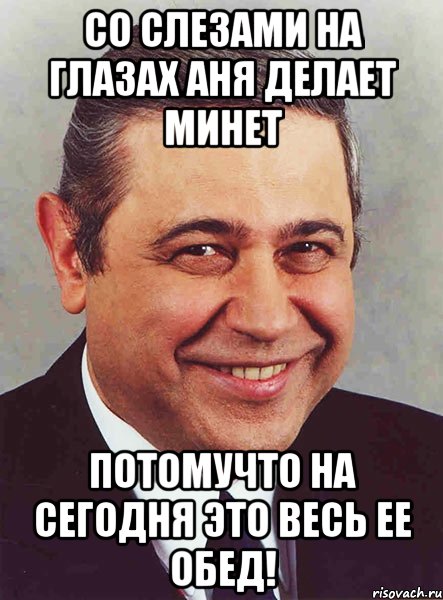 СО СЛЕЗАМИ НА ГЛАЗАХ АНЯ ДЕЛАЕТ МИНЕТ

ПОТОМУЧТО НА СЕГОДНЯ ЭТО ВЕСЬ ЕЕ ОБЕД!

risovach.ru